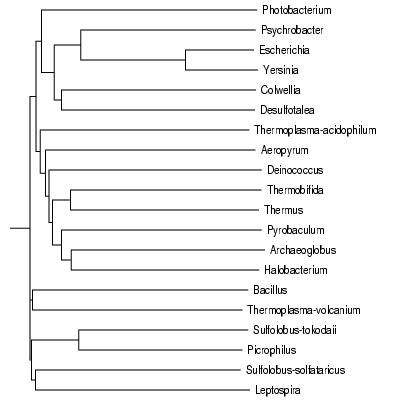 Photobacterium
Psychrobacter
Escherichia
Yersinia
Colwellia
Desulfotalea
Thermoplasma-acidophilum
Aeropyrum
Deinococcus
Thermobifida
Thermus
Pyrobaculum
Archaeoglobus
Halobacterium
Bacillus
Thermoplasma-volcanium
Sulfolobus-tokodaii
Picrophilus
Sulfolobus-solfataricus
Leptospira